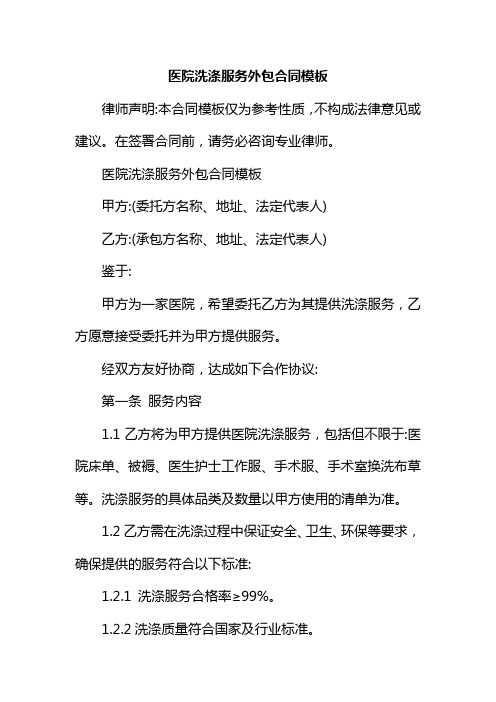 医院洗涤服务外包合同模板

律师声明:本合同模板仅为参考性质，不构成法律意见或建议。在签署合同前，请务必咨询专业律师。

医院洗涤服务外包合同模板

甲方:(委托方名称、地址、法定代表人)

乙方:(承包方名称、地址、法定代表人)

鉴于:

甲方为一家医院，希望委托乙方为其提供洗涤服务，乙方愿意接受委托并为甲方提供服务。

经双方友好协商，达成如下合作协议:

第一条 服务内容

1.1 乙方将为甲方提供医院洗涤服务，包括但不限于:医院床单、被褥、医生护士工作服、手术服、手术室换洗布草等。洗涤服务的具体品类及数量以甲方使用的清单为准。

1.2 乙方需在洗涤过程中保证安全、卫生、环保等要求，确保提供的服务符合以下标准:

1.2.1 洗涤服务合格率≥99%。

1.2.2 洗涤质量符合国家及行业标准。